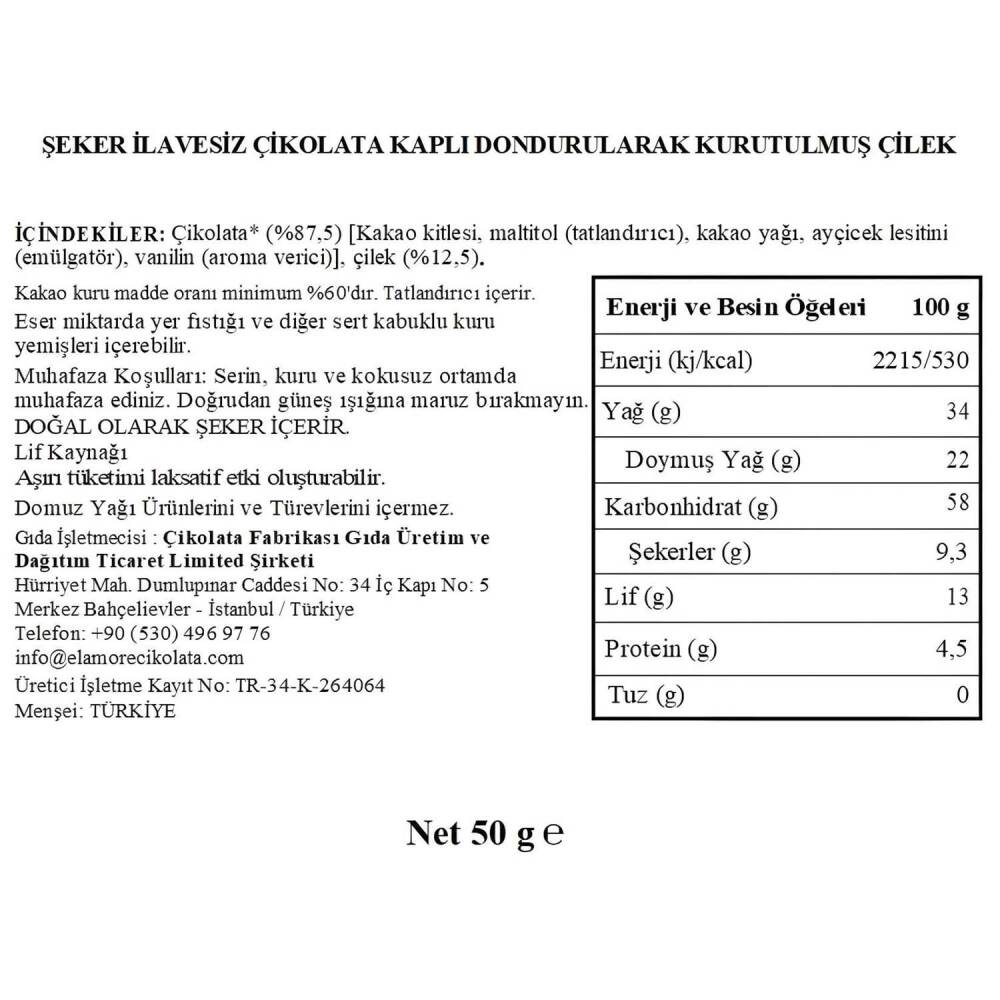 ŞEKER İLAVESİZ ÇİKOLATA KAPLI DONDURULARAK KURUTULMUŞ ÇİLEK

İÇİNDEKİLER: Çikolata* (%87,5) [Kakao kitlesi, maltitol (tatlandırıcı), kakao yağı, ayçicek lesitini (emülgatör), vanilin (aroma verici)], çilek (%12,5).

Kakao kuru madde oranı minimum %60'dır. Tatlandırıcı içerir.
Eser miktarda yer fıstığı ve diğer sert kabuklu kuru yemişleri içerebilir.
Muhafaza Koşulları: Serin, kuru ve kokusuz ortamda muhafaza ediniz. Doğrudan güneş ışığına maruz bırakmayın.
DOĞAL OLARAK ŞEKER İÇERİR.
Lif Kaynağı
Aşırı tüketimi laksatif etki oluşturabilir.
Domuz Yağı Ürünlerini ve Türevlerini içermez.
Gıda İşletmecisi : Çikolata Fabrikası Gıda Üretim ve Dağıtım Ticaret Limited Şirketi
Hürriyet Mah. Dumlupınar Caddesi No: 34 İç Kapı No: 5
Merkez Bahçelievler - İstanbul / Türkiye
Telefon: +90 (530) 496 97 76
info@elamorecikolata.com
Üretici İşletme Kayıt No: TR-34-K-264064
Menşei: TÜRKİYE

| Enerji ve Besin Öğeleri | 100 g |
|---|---|
| Enerji (kj/kcal) | 2215/530 |
| Yağ (g) | 34 |
| Doymuş Yağ (g) | 22 |
| Karbonhidrat (g) | 58 |
| Şekerler (g) | 9,3 |
| Lif (g) | 13 |
| Protein (g) | 4,5 |
| Tuz (g) | 0 |

Net 50 g ℮